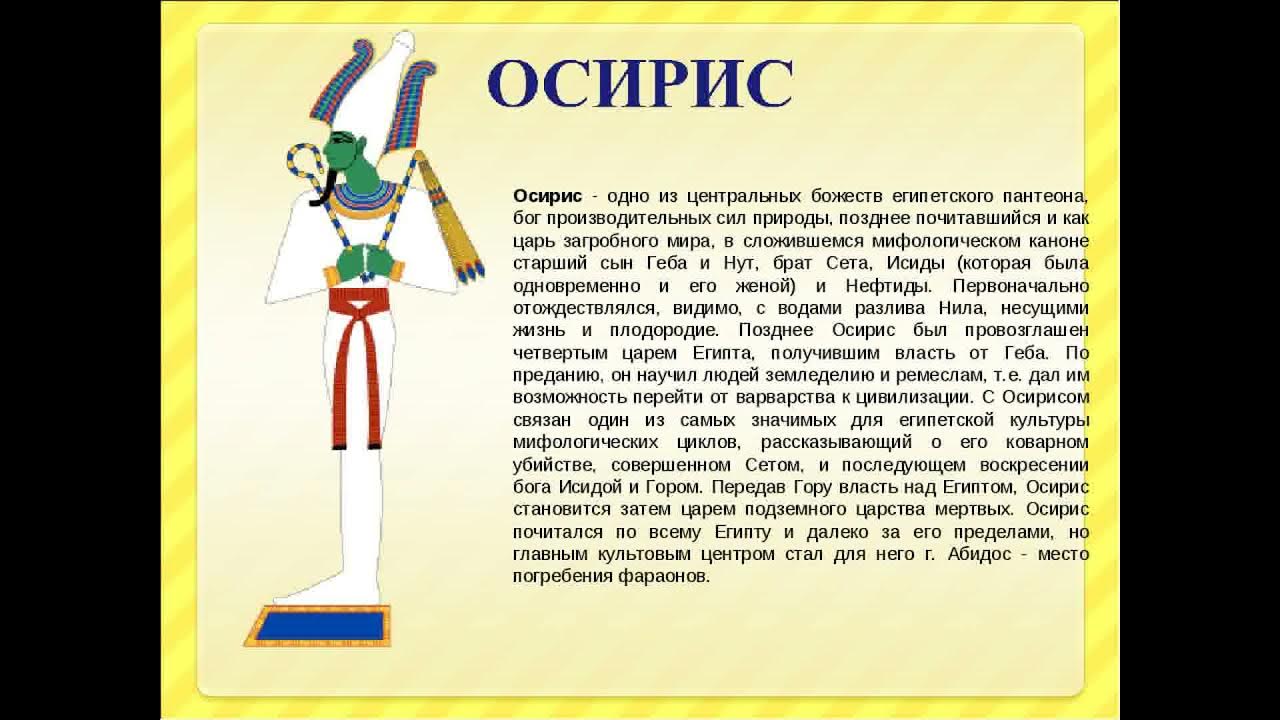 ОСИРИС

Осирис - одно из центральных божеств египетского пантеона, бог производительных сил природы, позднее почитавшийся и как царь загробного мира, в сложившемся мифологическом каноне старший сын Геба и Нут, брат Сета, Исиды (которая была одновременно и его женой) и Нефтиды. Первоначально отождествлялся, видимо, с водами разлива Нила, несущими жизнь и плодородие. Позднее Осирис был провозглашен четвертым царем Египта, получившим власть от Геба. По преданию, он научил людей земледелию и ремеслам, т.е. дал им возможность перейти от варварства к цивилизации. С Осирисом связан один из самых значимых для египетской культуры мифологических циклов, рассказывающий о его коварном убийстве, совершенном Сетом, и последующем воскресении бога Исидой и Гором. Передав Гору власть над Египтом, Осирис становится затем царем подземного царства мертвых. Осирис почитался по всему Египту и далеко за его пределами, но главным культовым центром стал для него г. Абидос - место погребения фараонов.